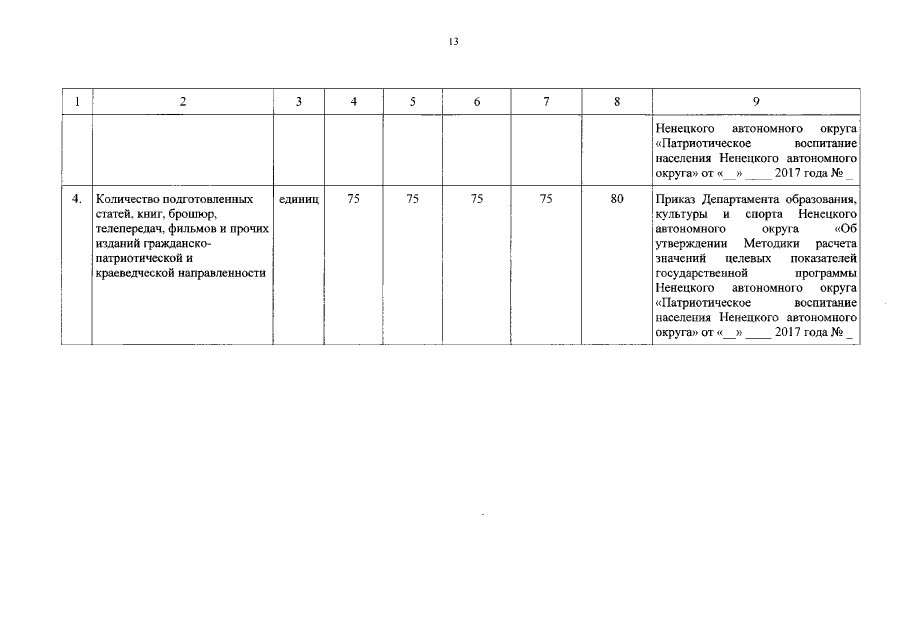 13

| 1 | 2 | 3 | 4 | 5 | 6 | 7 | 8 | 9 |
|---|---|---|---|---|---|---|---|---|
| | | | | | | | | Ненецкого автономного округа «Патриотическое воспитание населения Ненецкого автономного округа» от «__» ____ 2017 года № _ |
| 4. | Количество подготовленных статей, книг, брошюр, телепередач, фильмов и прочих изданий гражданско-патриотической и краеведческой направленности | единиц | 75 | 75 | 75 | 75 | 80 | Приказ Департамента образования, культуры и спорта Ненецкого автономного округа «Об утверждении Методики расчета значений целевых показателей государственной программы Ненецкого автономного округа «Патриотическое воспитание населения Ненецкого автономного округа» от «__» ____ 2017 года № _ |